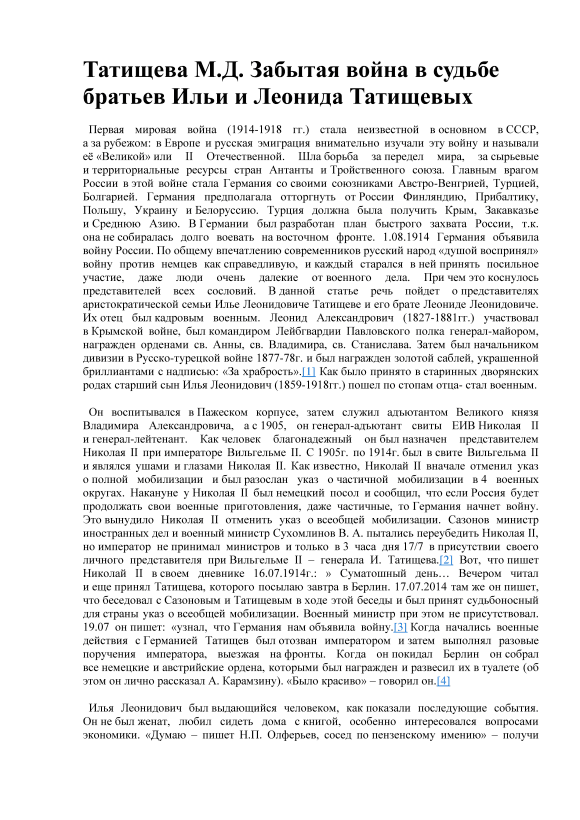 Татищева М.Д. Забытая война в судьбе братьев Ильи и Леонида Татищевых

Первая мировая война (1914-1918 гг.) стала неизвестной в основном в СССР, а за рубежом: в Европе и русская эмиграция внимательно изучали эту войну и называли её «Великой» или II Отечественной. Шла борьба за передел мира, за сырьевые и территориальные ресурсы стран Антанты и Тройственного союза. Главным врагом России в этой войне стала Германия со своими союзниками Австро-Венгрией, Турцией, Болгарией. Германия предполагала отторгнуть от России Финляндию, Прибалтику, Польшу, Украину и Белоруссию. Турция должна была получить Крым, Закавказье и Среднюю Азию. В Германии был разработан план быстрого захвата России, т.к. она не собиралась долго воевать на восточном фронте. 1.08.1914 Германия объявила войну России. По общему впечатлению современников русский народ «душой воспринял» войну против немцев как справедливую, и каждый старался в ней принять посильное участие, даже люди очень далекие от военного дела. При чем это коснулось представителей всех сословий. В данной статье речь пойдет о представителях аристократической семьи Илье Леонидовиче Татищеве и его брате Леониде Леонидовиче. Их отец был кадровым военным. Леонид Александрович (1827-1881гг.) участвовал в Крымской войне, был командиром Лейбгвардии Павловского полка генерал-майором, награжден орденами св. Анны, св. Владимира, св. Станислава. Затем был начальником дивизии в Русско-турецкой войне 1877-78г. и был награжден золотой саблей, украшенной бриллиантами с надписью: «За храбрость».[1] Как было принято в старинных дворянских родах старший сын Илья Леонидович (1859-1918гг.) пошел по стопам отца- стал военным.

Он воспитывался в Пажеском корпусе, затем служил адъютантом Великого князя Владимира Александровича, а с 1905, он генерал-адъютант свиты ЕИВ Николая II и генерал-лейтенант. Как человек благонадежный он был назначен представителем Николая II при императоре Вильгельме II. С 1905г. по 1914г. был в свите Вильгельма II и являлся ушами и глазами Николая II. Как известно, Николай II вначале отменил указ о полной мобилизации и был разослан указ о частичной мобилизации в 4 военных округах. Накануне у Николая II был немецкий посол и сообщил, что если Россия будет продолжать свои военные приготовления, даже частичные, то Германия начнет войну. Это вынудило Николая II отменить указ о всеобщей мобилизации. Сазонов министр иностранных дел и военный министр Сухомлинов В. А. пытались переубедить Николая II, но император не принимал министров и только в 3 часа дня 17/7 в присутствии своего личного представителя при Вильгельме II – генерала И. Татищева.[2] Вот, что пишет Николай II в своем дневнике 16.07.1914г.: » Суматошный день… Вечером читал и еще принял Татищева, которого посылаю завтра в Берлин. 17.07.2014 там же он пишет, что беседовал с Сазоновым и Татищевым в ходе этой беседы и был принят судьбоносный для страны указ о всеобщей мобилизации. Военный министр при этом не присутствовал. 19.07 он пишет: «узнал, что Германия нам объявила войну.[3] Когда начались военные действия с Германией Татищев был отозван императором и затем выполнял разовые поручения императора, выезжая на фронты. Когда он покидал Берлин он собрал все немецкие и австрийские ордена, которыми был награжден и развесил их в туалете (об этом он лично рассказал А. Карамзину). «Было красиво» – говорил он.[4]

Илья Леонидович был выдающийся человеком, как показали последующие события. Он не был женат, любил сидеть дома с книгой, особенно интересовался вопросами экономики. «Думаю – пишет Н.П. Олферьев, сосед по пензенскому имению» – получи